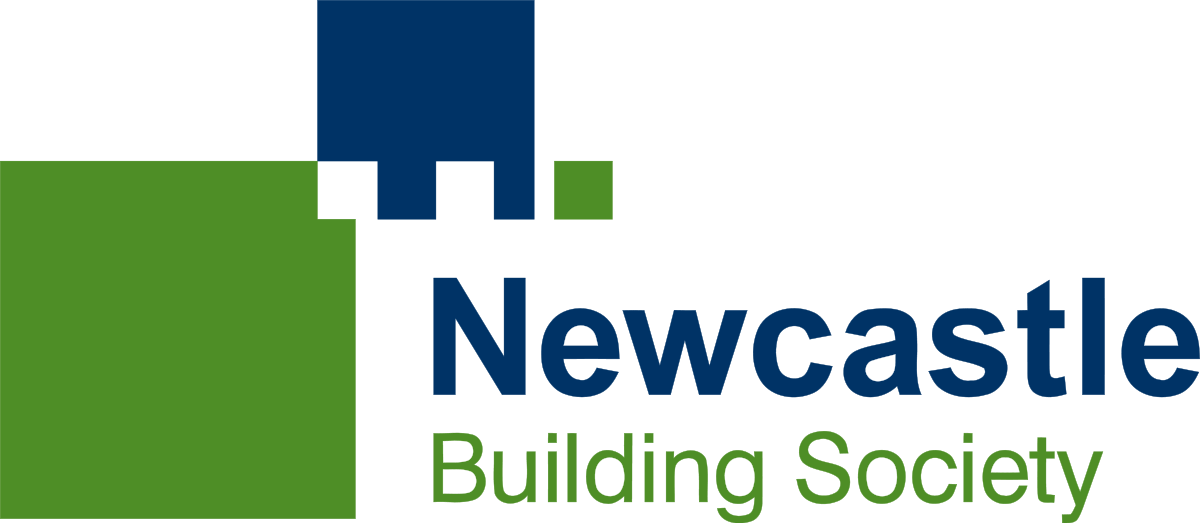 Newcastle
Building Society